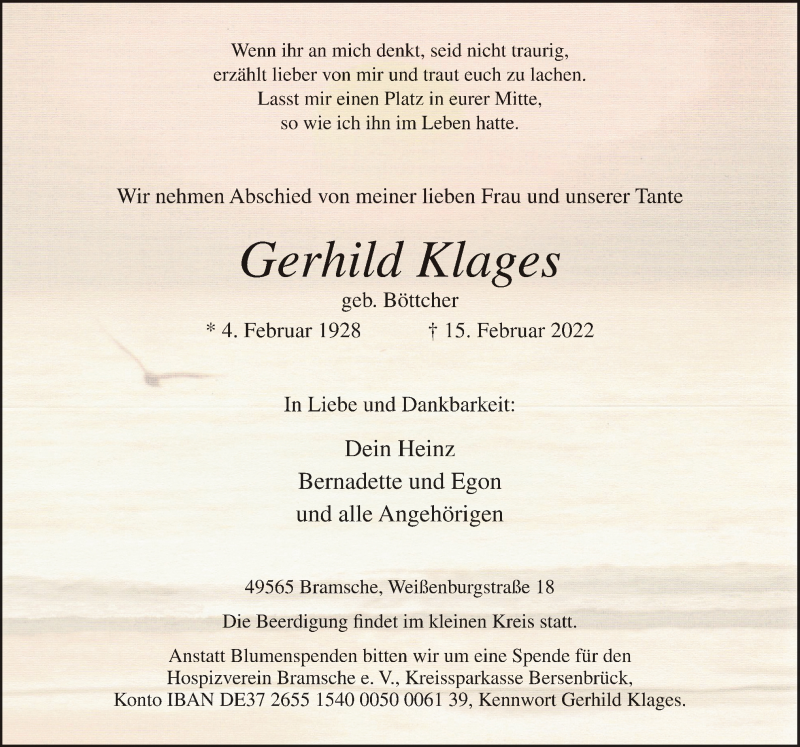 Wenn ihr an mich denkt, seid nicht traurig,
erzählt lieber von mir und traut euch zu lachen.
Lasst mir einen Platz in eurer Mitte,
so wie ich ihn im Leben hatte.

Wir nehmen Abschied von meiner lieben Frau und unserer Tante

Gerhild Klages
geb. Böttcher
* 4. Februar 1928 † 15. Februar 2022

In Liebe und Dankbarkeit:

Dein Heinz
Bernadette und Egon
und alle Angehörigen

49565 Bramsche, Weißenburgstraße 18

Die Beerdigung findet im kleinen Kreis statt.

Anstatt Blumenspenden bitten wir um eine Spende für den Hospizverein Bramsche e. V., Kreissparkasse Bersenbrück, Konto IBAN DE37 2655 1540 0050 0061 39, Kennwort Gerhild Klages.